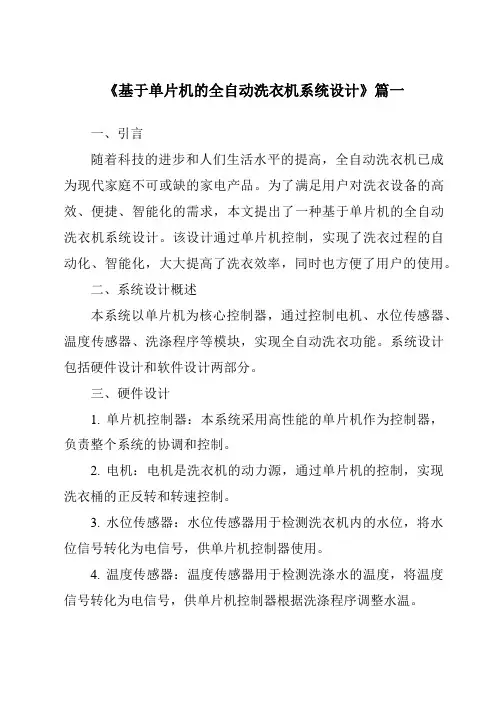 《基于单片机的全自动洗衣机系统设计》篇一

一、引言

随着科技的进步和人们生活水平的提高，全自动洗衣机已成为现代家庭不可或缺的家电产品。为了满足用户对洗衣设备的高效、便捷、智能化的需求，本文提出了一种基于单片机的全自动洗衣机系统设计。该设计通过单片机控制，实现了洗衣过程的自动化、智能化，大大提高了洗衣效率，同时也方便了用户的使用。

二、系统设计概述

本系统以单片机为核心控制器，通过控制电机、水位传感器、温度传感器、洗涤程序等模块，实现全自动洗衣功能。系统设计包括硬件设计和软件设计两部分。

三、硬件设计

1. 单片机控制器：本系统采用高性能的单片机作为控制器，负责整个系统的协调和控制。

2. 电机：电机是洗衣机的动力源，通过单片机的控制，实现洗衣桶的正反转和转速控制。

3. 水位传感器：水位传感器用于检测洗衣机内的水位，将水位信号转化为电信号，供单片机控制器使用。

4. 温度传感器：温度传感器用于检测洗涤水的温度，将温度信号转化为电信号，供单片机控制器根据洗涤程序调整水温。